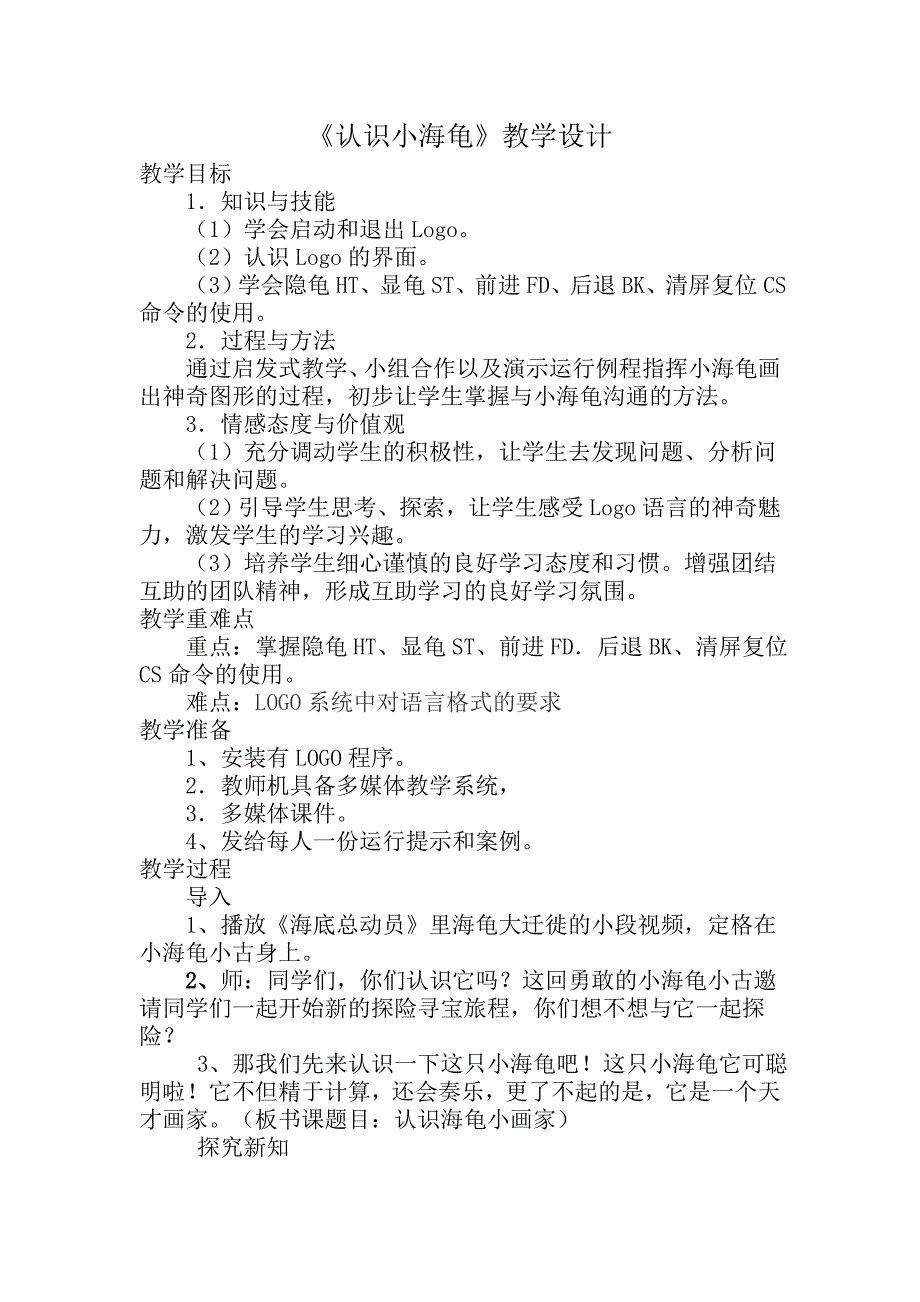 《认识小海龟》教学设计

教学目标

1．知识与技能

（1）学会启动和退出 Logo。

（2）认识 Logo 的界面。

（3）学会隐龟 HT、显龟 ST、前进 FD、后退 BK、清屏复位 CS 命令的使用。

2．过程与方法

通过启发式教学、小组合作以及演示运行例程指挥小海龟画出神奇图形的过程，初步让学生掌握与小海龟沟通的方法。

3．情感态度与价值观

（1）充分调动学生的积极性，让学生去发现问题、分析问题和解决问题。

（2）引导学生思考、探索，让学生感受 Logo 语言的神奇魅力，激发学生的学习兴趣。

（3）培养学生细心谨慎的良好学习态度和习惯。增强团结互助的团队精神，形成互助学习的良好学习氛围。

教学重难点

重点：掌握隐龟 HT、显龟 ST、前进 FD．后退 BK、清屏复位 CS 命令的使用。

难点：LOGO 系统中对语言格式的要求

教学准备

1、安装有 LOGO 程序。

2．教师机具备多媒体教学系统，

3．多媒体课件。

4、发给每人一份运行提示和案例。

教学过程

导入

1、播放《海底总动员》里海龟大迁徙的小段视频，定格在小海龟小古身上。

2、师：同学们，你们认识它吗？这回勇敢的小海龟小古邀请同学们一起开始新的探险寻宝旅程，你们想不想与它一起探险？

3、那我们先来认识一下这只小海龟吧！这只小海龟它可聪明啦！它不但精于计算，还会奏乐，更了不起的是，它是一个天才画家。（板书课题目：认识海龟小画家）

探究新知